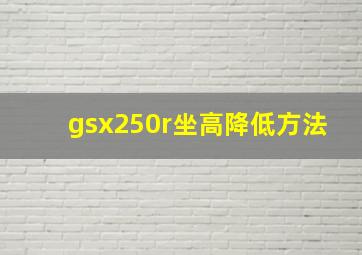 gsx250r坐高降低方法